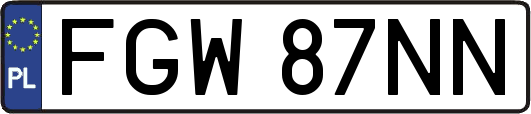 PL
FGW 87NN